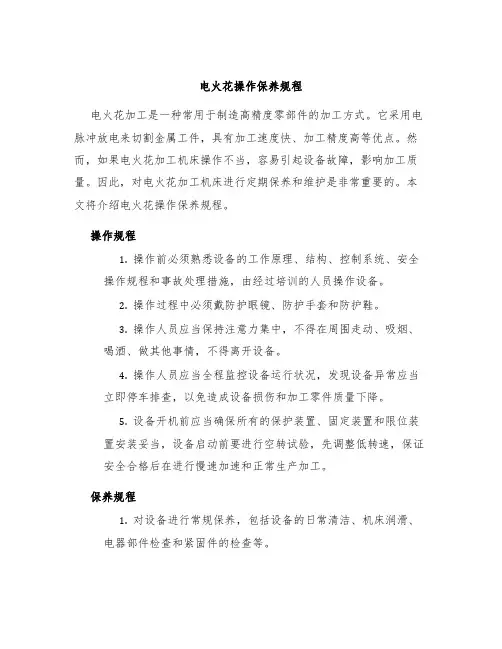 电火花操作保养规程

电火花加工是一种常用于制造高精度零部件的加工方式。它采用电脉冲放电来切割金属工件，具有加工速度快、加工精度高等优点。然而，如果电火花加工机床操作不当，容易引起设备故障，影响加工质量。因此，对电火花加工机床进行定期保养和维护是非常重要的。本文将介绍电火花操作保养规程。

操作规程

1. 操作前必须熟悉设备的工作原理、结构、控制系统、安全操作规程和事故处理措施，由经过培训的人员操作设备。

2. 操作过程中必须戴防护眼镜、防护手套和防护鞋。

3. 操作人员应当保持注意力集中，不得在周围走动、吸烟、喝酒、做其他事情，不得离开设备。

4. 操作人员应当全程监控设备运行状况，发现设备异常应当立即停车排查，以免造成设备损伤和加工零件质量下降。

5. 设备开机前应当确保所有的保护装置、固定装置和限位装置安装妥当，设备启动前要进行空转试验，先调整低转速，保证安全合格后在进行慢速加速和正常生产加工。

保养规程

1. 对设备进行常规保养，包括设备的日常清洁、机床润滑、电器部件检查和紧固件的检查等。